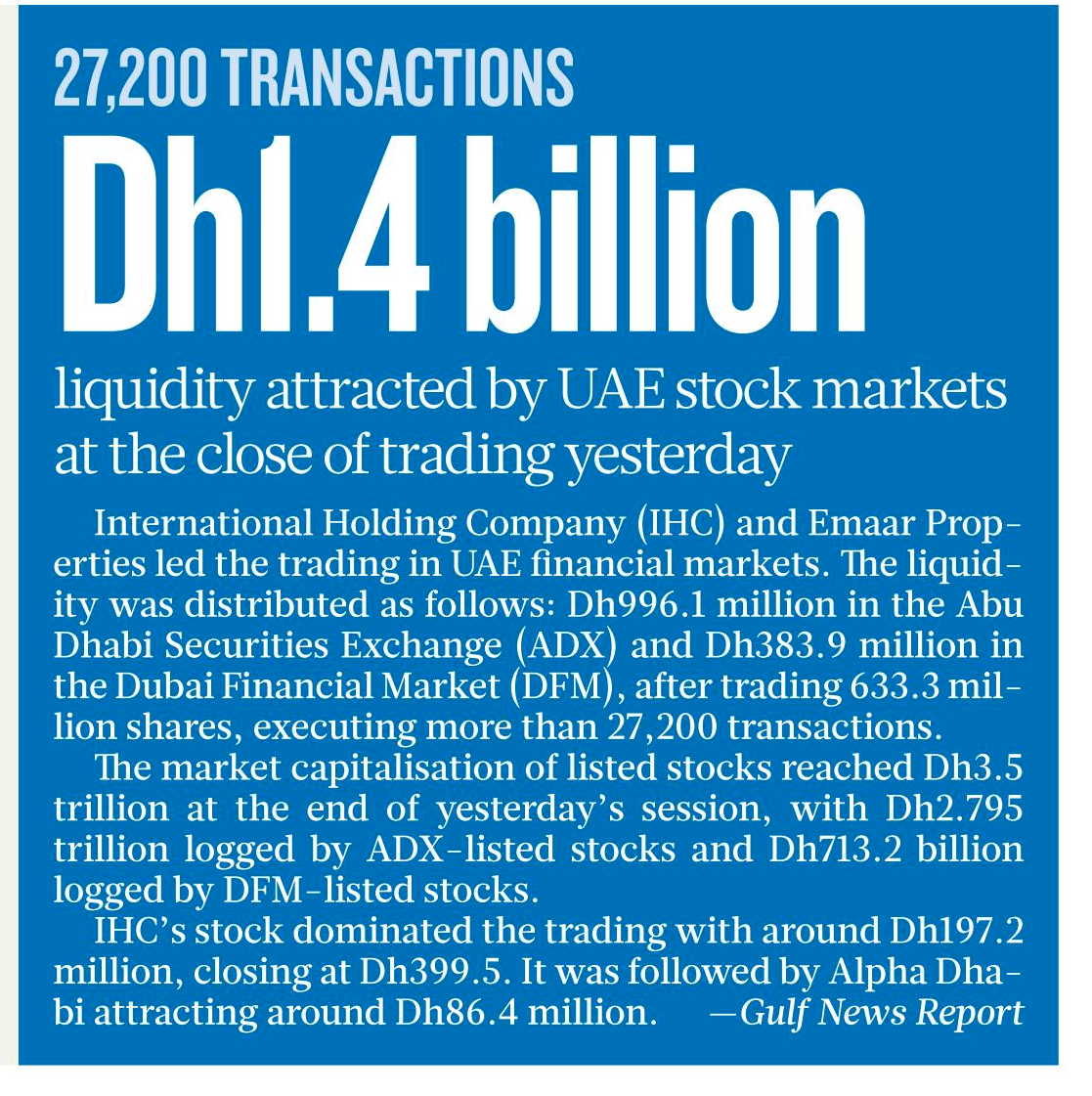 27,200 TRANSACTIONS

Dh1.4 billion

liquidity attracted by UAE stock markets at the close of trading yesterday

International Holding Company (IHC) and Emaar Properties led the trading in UAE financial markets. The liquidity was distributed as follows: Dh996.1 million in the Abu Dhabi Securities Exchange (ADX) and Dh383.9 million in the Dubai Financial Market (DFM), after trading 633.3 million shares, executing more than 27,200 transactions.

The market capitalisation of listed stocks reached Dh3.5 trillion at the end of yesterday's session, with Dh2.795 trillion logged by ADX-listed stocks and Dh713.2 billion logged by DFM-listed stocks.

IHC's stock dominated the trading with around Dh197.2 million, closing at Dh399.5. It was followed by Alpha Dhabi attracting around Dh86.4 million. —Gulf News Report